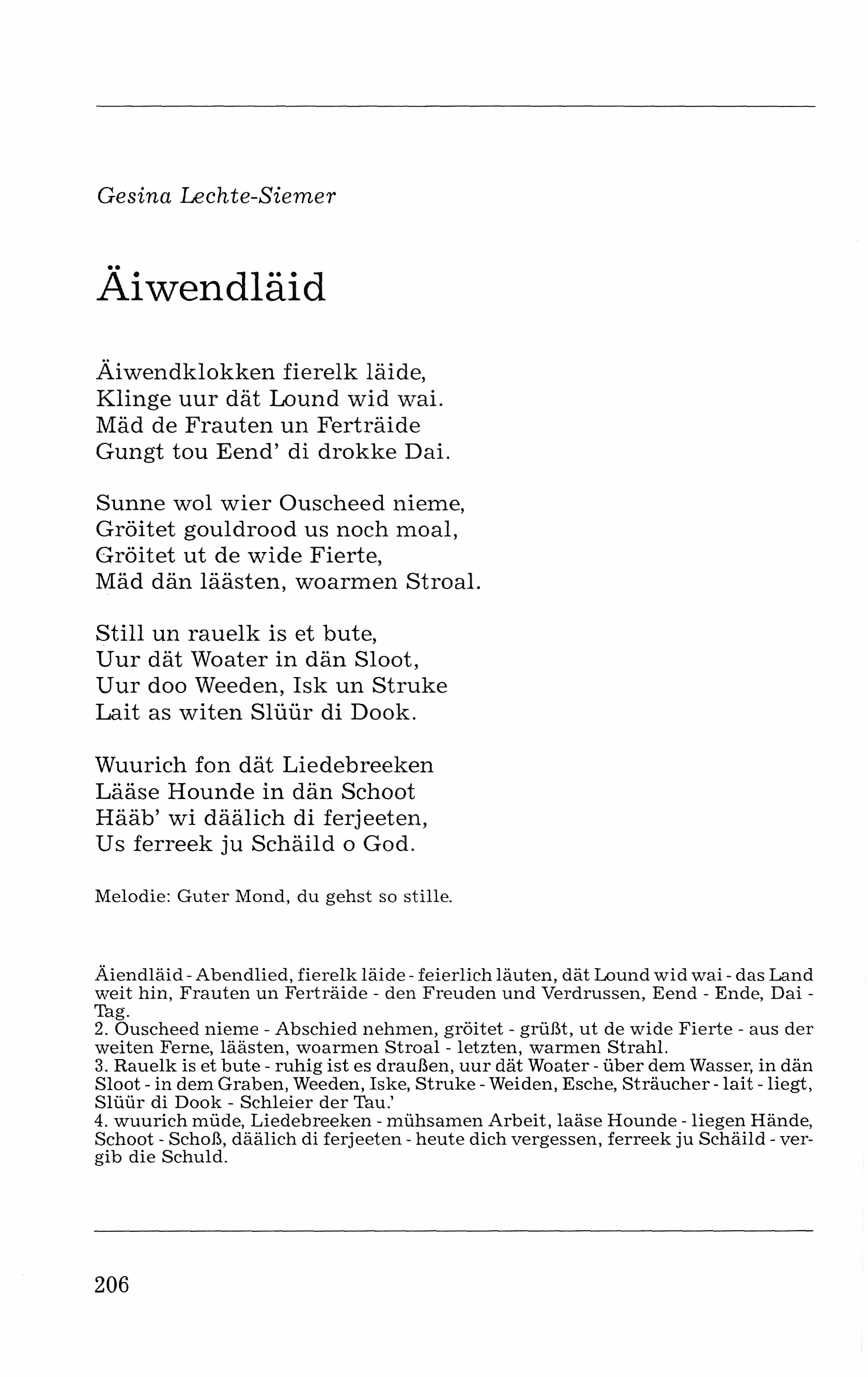 Gesina Lechte-Siemer

Äiwendläid

Äiwendklokken fierelk läide,
Klinge uur dät Lound wid wai.
Mäd de Frauten un Ferträide
Gungt tou Eend' di drokke Dai.

Sunne wol wier Ouscheed nieme,
Gröitet gouldrood us noch moal,
Gröitet ut de wide Fierte,
Mäd dän läästen, woarmen Stroal.

Still un rauelk is et bute,
Uur dät Woater in dän Sloot,
Uur doo Weeden, Isk un Struke
Lait as witen Slüür di Dook.

Wuurich fon dät Liedebreeken
Lääse Hounde in dän Schoot
Hääb' wi däälich di ferjeeten,
Us ferreek ju Schäild o God.

Melodie: Guter Mond, du gehst so stille.

Äiendläid - Abendlied, fierelk läide - feierlich läuten, dät Lound wid wai - das Land weit hin, Frauten un Ferträide - den Freuden und Verdrussen, Eend - Ende, Dai - Tag.
2. Ouscheed nieme - Abschied nehmen, gröitet - grüßt, ut de wide Fierte - aus der weiten Ferne, läästen, woarmen Stroal - letzten, warmen Strahl.
3. Rauelk is et bute - ruhig ist es draußen, uur dät Woater - über dem Wasser, in dän Sloot - in dem Graben, Weeden, Iske, Struke - Weiden, Esche, Sträucher - lait - liegt, Slüür di Dook - Schleier der Tau.'
4. wuurich müde, Liedebreeken - mühsamen Arbeit, laäse Hounde - liegen Hände, Schoot - Schoß, däälich di ferjeeten - heute dich vergessen, ferreek ju Schäild - vergib die Schuld.

206